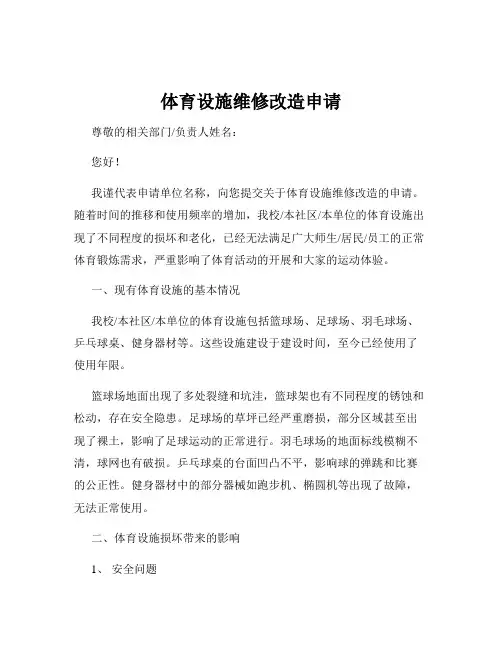 体育设施维修改造申请

尊敬的相关部门/负责人姓名：

您好！

我谨代表申请单位名称，向您提交关于体育设施维修改造的申请。随着时间的推移和使用频率的增加，我校/本社区/本单位的体育设施出现了不同程度的损坏和老化，已经无法满足广大师生/居民/员工的正常体育锻炼需求，严重影响了体育活动的开展和大家的运动体验。

一、现有体育设施的基本情况

我校/本社区/本单位的体育设施包括篮球场、足球场、羽毛球场、乒乓球桌、健身器材等。这些设施建设于建设时间，至今已经使用了使用年限。

篮球场地面出现了多处裂缝和坑洼，篮球架也有不同程度的锈蚀和松动，存在安全隐患。足球场的草坪已经严重磨损，部分区域甚至出现了裸土，影响了足球运动的正常进行。羽毛球场的地面标线模糊不清，球网也有破损。乒乓球桌的台面凹凸不平，影响球的弹跳和比赛的公正性。健身器材中的部分器械如跑步机、椭圆机等出现了故障，无法正常使用。

二、体育设施损坏带来的影响

1、 安全问题